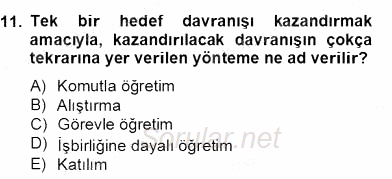 11. Tek bir hedef davranışı kazandırmak amacıyla, kazandırılacak davranışın çokça tekrarına yer verilen yönteme ne ad verilir?

A) Komutla öğretim
B) Alıştırma
C) Görevle öğretim
D) İşbirliğine dayalı öğretim
E) Katılım

Sorular.net